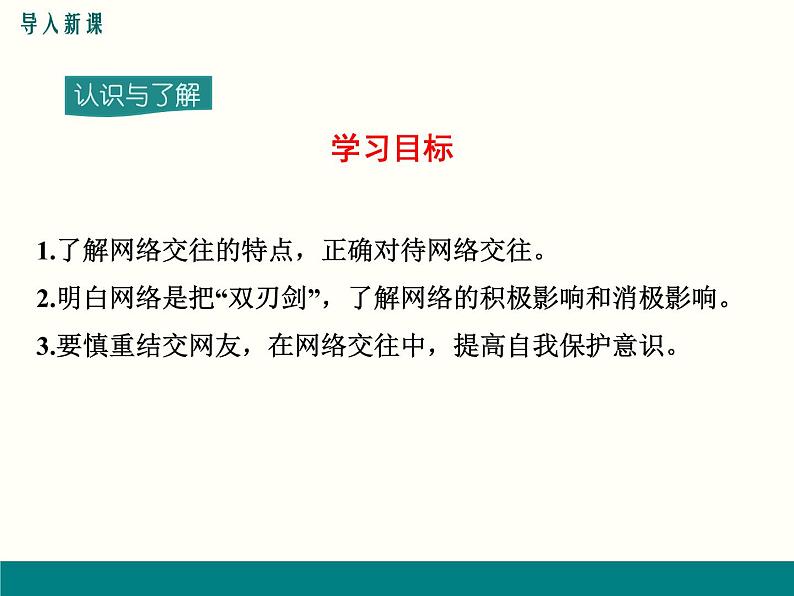 导入新课

认识与了解

学习目标

1.了解网络交往的特点，正确对待网络交往。

2.明白网络是把“双刃剑”，了解网络的积极影响和消极影响。

3.要慎重结交网友，在网络交往中，提高自我保护意识。